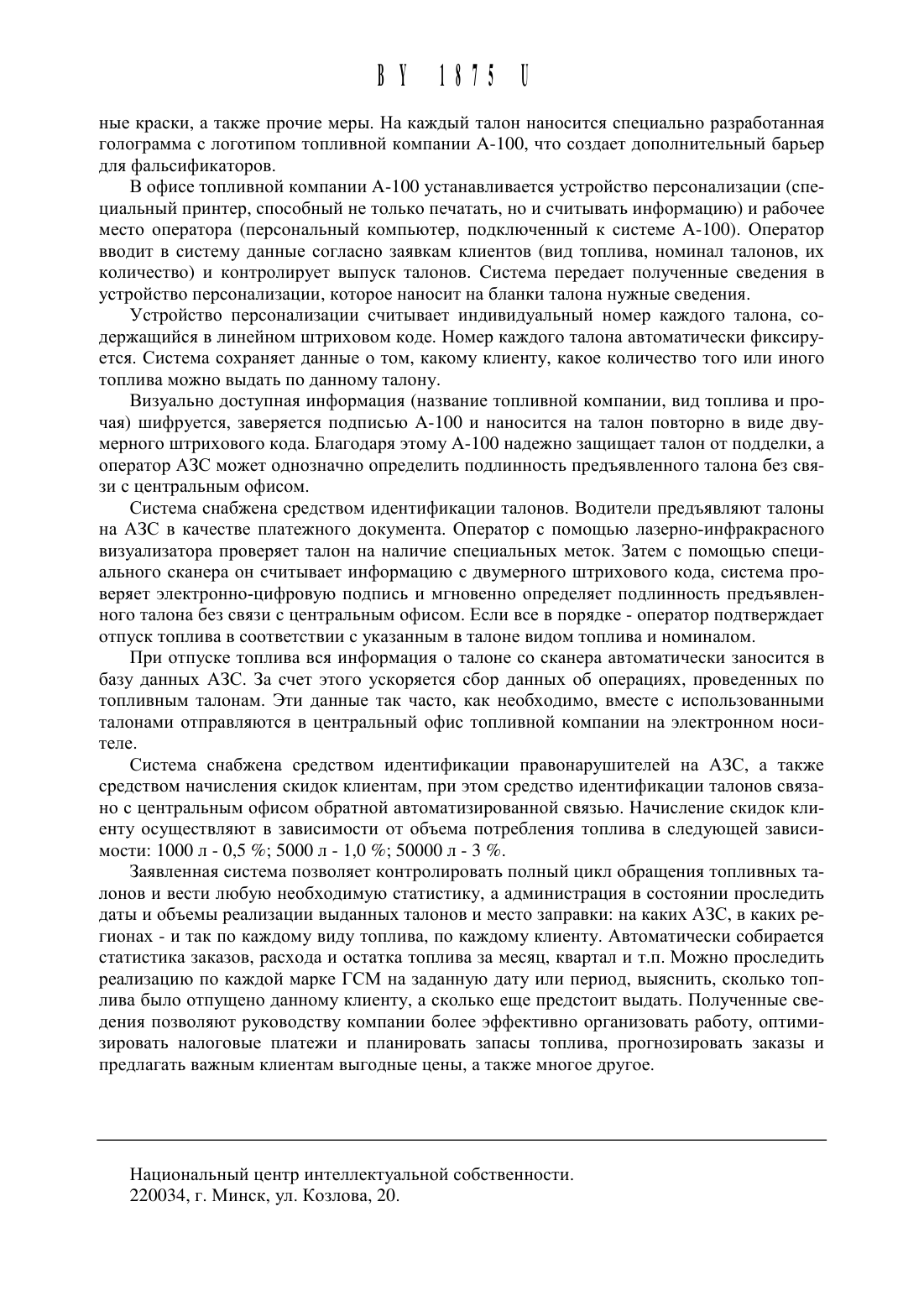 BY 1875 U

ные краски, а также прочие меры. На каждый талон наносится специально разработанная голограмма с логотипом топливной компании А-100, что создает дополнительный барьер для фальсификаторов.

В офисе топливной компании А-100 устанавливается устройство персонализации (специальный принтер, способный не только печатать, но и считывать информацию) и рабочее место оператора (персональный компьютер, подключенный к системе А-100). Оператор вводит в систему данные согласно заявкам клиентов (вид топлива, номинал талонов, их количество) и контролирует выпуск талонов. Система передает полученные сведения в устройство персонализации, которое наносит на бланки талона нужные сведения.

Устройство персонализации считывает индивидуальный номер каждого талона, содержащийся в линейном штриховом коде. Номер каждого талона автоматически фиксируется. Система сохраняет данные о том, какому клиенту, какое количество того или иного топлива можно выдать по данному талону.

Визуально доступная информация (название топливной компании, вид топлива и прочая) шифруется, заверяется подписью А-100 и наносится на талон повторно в виде двумерного штрихового кода. Благодаря этому А-100 надежно защищает талон от подделки, а оператор АЗС может однозначно определить подлинность предъявленного талона без связи с центральным офисом.

Система снабжена средством идентификации талонов. Водители предъявляют талоны на АЗС в качестве платежного документа. Оператор с помощью лазерно-инфракрасного визуализатора проверяет талон на наличие специальных меток. Затем с помощью специального сканера он считывает информацию с двумерного штрихового кода, система проверяет электронно-цифровую подпись и мгновенно определяет подлинность предъявленного талона без связи с центральным офисом. Если все в порядке - оператор подтверждает отпуск топлива в соответствии с указанным в талоне видом топлива и номиналом.

При отпуске топлива вся информация о талоне со сканера автоматически заносится в базу данных АЗС. За счет этого ускоряется сбор данных об операциях, проведенных по топливным талонам. Эти данные так часто, как необходимо, вместе с использованными талонами отправляются в центральный офис топливной компании на электронном носителе.

Система снабжена средством идентификации правонарушителей на АЗС, а также средством начисления скидок клиентам, при этом средство идентификации талонов связано с центральным офисом обратной автоматизированной связью. Начисление скидок клиенту осуществляют в зависимости от объема потребления топлива в следующей зависимости: 1000 л - 0,5 %; 5000 л - 1,0 %; 50000 л - 3 %.

Заявленная система позволяет контролировать полный цикл обращения топливных талонов и вести любую необходимую статистику, а администрация в состоянии проследить даты и объемы реализации выданных талонов и место заправки: на каких АЗС, в каких регионах - и так по каждому виду топлива, по каждому клиенту. Автоматически собирается статистика заказов, расхода и остатка топлива за месяц, квартал и т.п. Можно проследить реализацию по каждой марке ГСМ на заданную дату или период, выяснить, сколько топлива было отпущено данному клиенту, а сколько еще предстоит выдать. Полученные сведения позволяют руководству компании более эффективно организовать работу, оптимизировать налоговые платежи и планировать запасы топлива, прогнозировать заказы и предлагать важным клиентам выгодные цены, а также многое другое.

Национальный центр интеллектуальной собственности.
220034, г. Минск, ул. Козлова, 20.